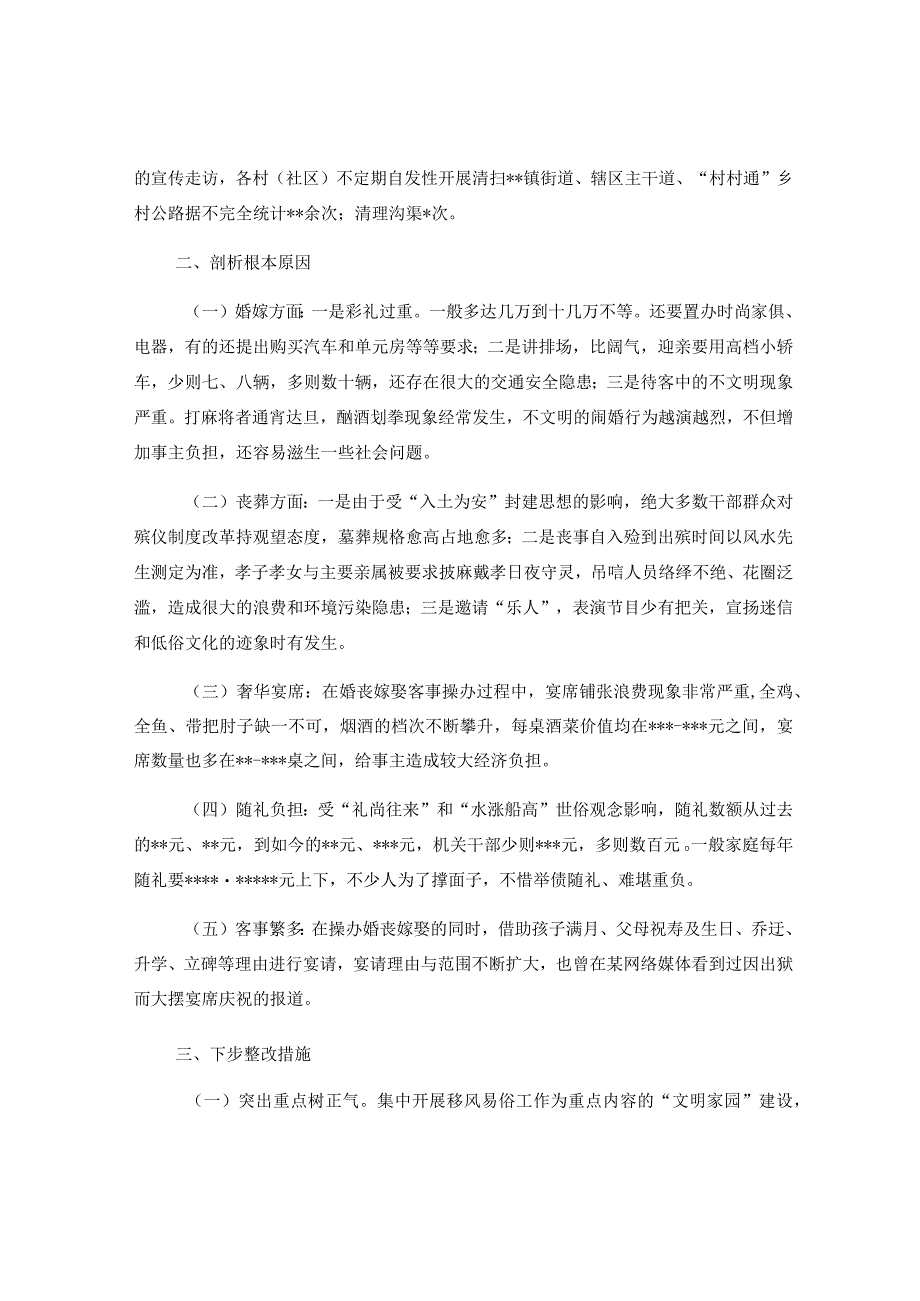 的宣传走访，各村（社区）不定期自发性开展清扫**镇街道、辖区主干道、“村村通”乡村公路据不完全统计**余次；清理沟渠*次。

二、剖析根本原因

（一）婚嫁方面：一是彩礼过重。一般多达几万到十几万不等。还要置办时尚家俱、电器，有的还提出购买汽车和单元房等等要求；二是讲排场，比阔气，迎亲要用高档小轿车，少则七、八辆，多则数十辆，还存在很大的交通安全隐患；三是待客中的不文明现象严重。打麻将者通宵达旦，酗酒划拳现象经常发生，不文明的闹婚行为越演越烈，不但增加事主负担，还容易滋生一些社会问题。

（二）丧葬方面：一是由于受“入土为安”封建思想的影响，绝大多数干部群众对殡仪制度改革持观望态度，墓葬规格愈高占地愈多；二是丧事自入殓到出殡时间以风水先生测定为准，孝子孝女与主要亲属被要求披麻戴孝日夜守灵，吊唁人员络绎不绝、花圈泛滥，造成很大的浪费和环境污染隐患；三是邀请“乐人”，表演节目少有把关，宣扬迷信和低俗文化的迹象时有发生。

（三）奢华宴席：在婚丧嫁娶客事操办过程中，宴席铺张浪费现象非常严重，全鸡、全鱼、带把肘子缺一不可，烟酒的档次不断攀升，每桌酒菜价值均在***-***元之间，宴席数量也多在**-***桌之间，给事主造成较大经济负担。

（四）随礼负担：受“礼尚往来”和“水涨船高”世俗观念影响，随礼数额从过去的**元、**元，到如今的**元、***元，机关干部少则***元，多则数百元。一般家庭每年随礼要****·*****元上下，不少人为了撑面子，不惜举债随礼、难堪重负。

（五）客事繁多：在操办婚丧嫁娶的同时，借助孩子满月、父母祝寿及生日、乔迁、升学、立碑等理由进行宴请，宴请理由与范围不断扩大，也曾在某网络媒体看到过因出狱而大摆宴席庆祝的报道。

三、下步整改措施

（一）突出重点树正气。集中开展移风易俗工作为重点内容的“文明家园”建设，